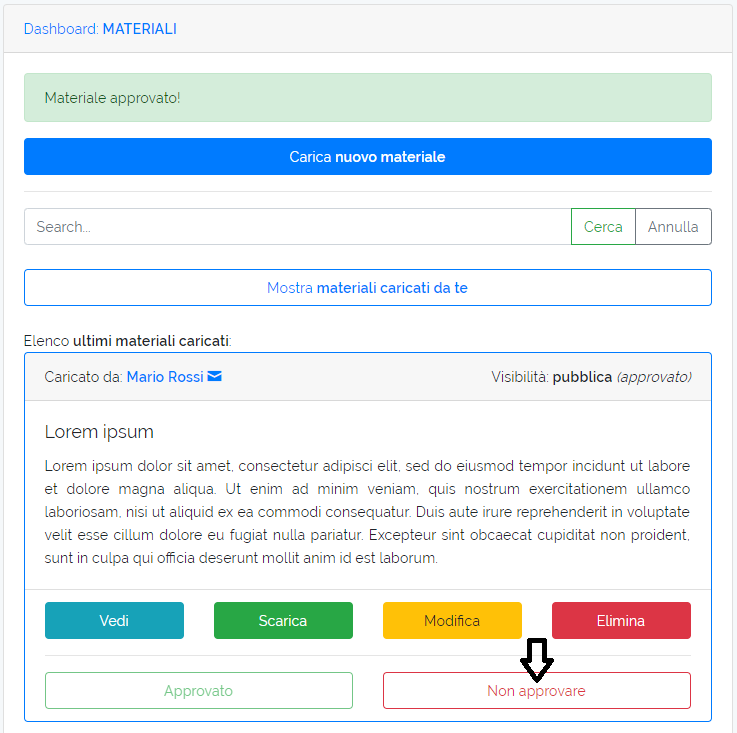 Dashboard: MATERIALI

Materiale approvato!

Carica nuovo materiale

Search...

Cerca

Annulla

Mostra materiali caricati da te

Elenco ultimi materiali caricati:

Caricato da: Mario Rossi

Visibilità: pubblica (approvato)

Lorem ipsum

Lorem ipsum dolor sit amet, consectetur adipisci elit, sed do eiusmod tempor incidunt ut labore et dolore magna aliqua. Ut enim ad minim veniam, quis nostrum exercitationem ullamco laboriosam, nisi ut aliquid ex ea commodi consequatur. Duis aute irure reprehenderit in voluptate velit esse cillum dolore eu fugiat nulla pariatur. Excepteur sint obcaecat cupiditat non proident, sunt in culpa qui officia deserunt mollit anim id est laborum.

Vedi

Scarica

Modifica

Elimina

Approvato

Non approvare